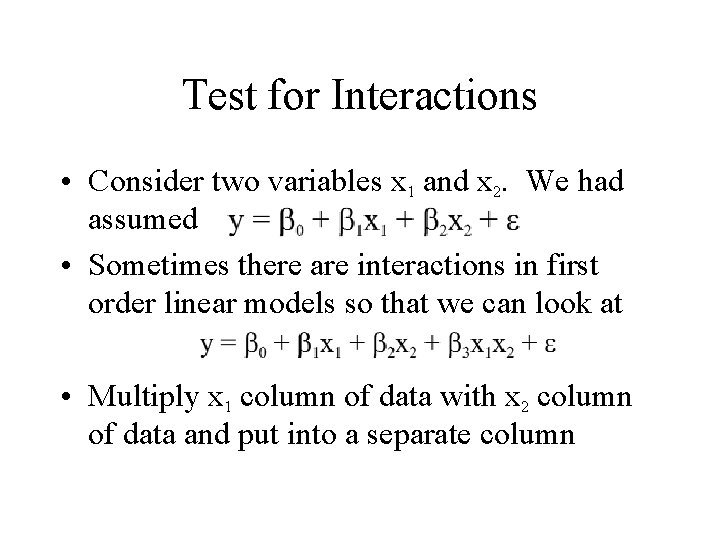 Test for Interactions

• Consider two variables $x_1$ and $x_2$. We had assumed $y = \beta_0 + \beta_1 x_1 + \beta_2 x_2 + \varepsilon$

• Sometimes there are interactions in first order linear models so that we can look at
$y = \beta_0 + \beta_1 x_1 + \beta_2 x_2 + \beta_3 x_1 x_2 + \varepsilon$

• Multiply $x_1$ column of data with $x_2$ column of data and put into a separate column